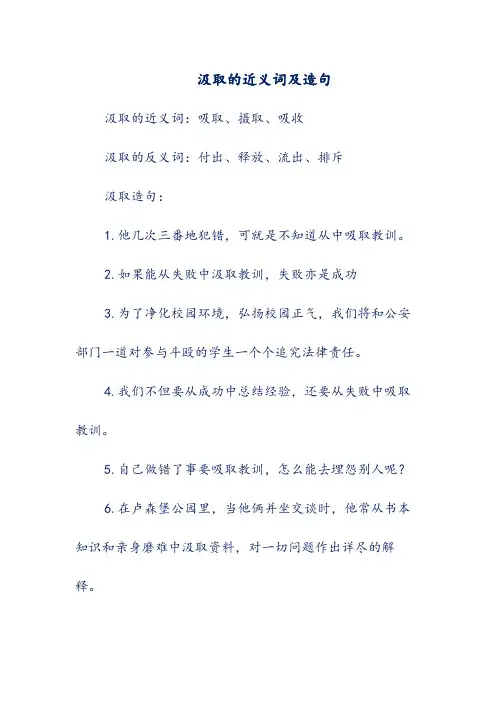 汲取的近义词及造句

汲取的近义词：吸取、摄取、吸收

汲取的反义词：付出、释放、流出、排斥

汲取造句：

1. 他几次三番地犯错，可就是不知道从中吸取教训。

2. 如果能从失败中汲取教训，失败亦是成功

3. 为了净化校园环境，弘扬校园正气，我们将和公安部门一道对参与斗殴的学生一个个追究法律责任。

4. 我们不但要从成功中总结经验，还要从失败中吸取教训。

5. 自己做错了事要吸取教训，怎么能去埋怨别人呢？

6. 在卢森堡公园里，当他俩并坐交谈时，他常从书本知识和亲身磨难中汲取资料，对一切问题作出详尽的解释。